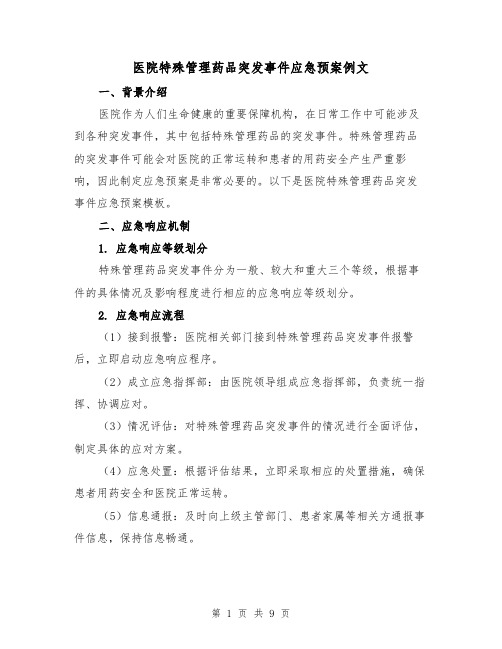 医院特殊管理药品突发事件应急预案例文

一、背景介绍

医院作为人们生命健康的重要保障机构，在日常工作中可能涉及到各种突发事件，其中包括特殊管理药品的突发事件。特殊管理药品的突发事件可能会对医院的正常运转和患者的用药安全产生严重影响，因此制定应急预案是非常必要的。以下是医院特殊管理药品突发事件应急预案模板。

二、应急响应机制

1. 应急响应等级划分

特殊管理药品突发事件分为一般、较大和重大三个等级，根据事件的具体情况及影响程度进行相应的应急响应等级划分。

2. 应急响应流程

（1）接到报警：医院相关部门接到特殊管理药品突发事件报警后，立即启动应急响应程序。

（2）成立应急指挥部：由医院领导组成应急指挥部，负责统一指挥、协调应对。

（3）情况评估：对特殊管理药品突发事件的情况进行全面评估，制定具体的应对方案。

（4）应急处置：根据评估结果，立即采取相应的处置措施，确保患者用药安全和医院正常运转。

（5）信息通报：及时向上级主管部门、患者家属等相关方通报事件信息，保持信息畅通。

第 1 页 共 9 页